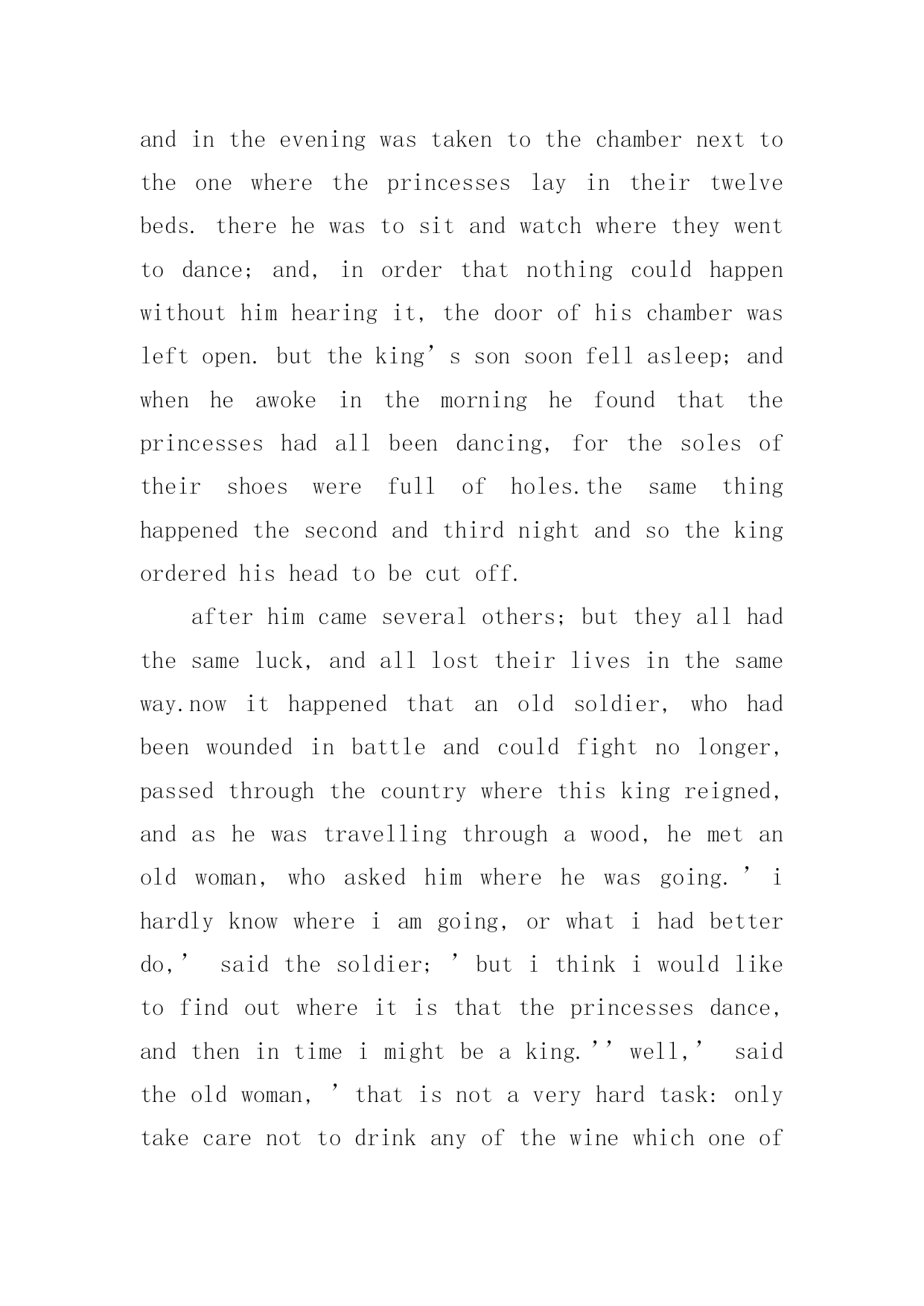 and in the evening was taken to the chamber next to the one where the princesses lay in their twelve beds. there he was to sit and watch where they went to dance; and, in order that nothing could happen without him hearing it, the door of his chamber was left open. but the king’s son soon fell asleep; and when he awoke in the morning he found that the princesses had all been dancing, for the soles of their shoes were full of holes.the same thing happened the second and third night and so the king ordered his head to be cut off.

after him came several others; but they all had the same luck, and all lost their lives in the same way.now it happened that an old soldier, who had been wounded in battle and could fight no longer, passed through the country where this king reigned, and as he was travelling through a wood, he met an old woman, who asked him where he was going.’i hardly know where i am going, or what i had better do,’ said the soldier; ’but i think i would like to find out where it is that the princesses dance, and then in time i might be a king.’’well,’ said the old woman, ’that is not a very hard task: only take care not to drink any of the wine which one of